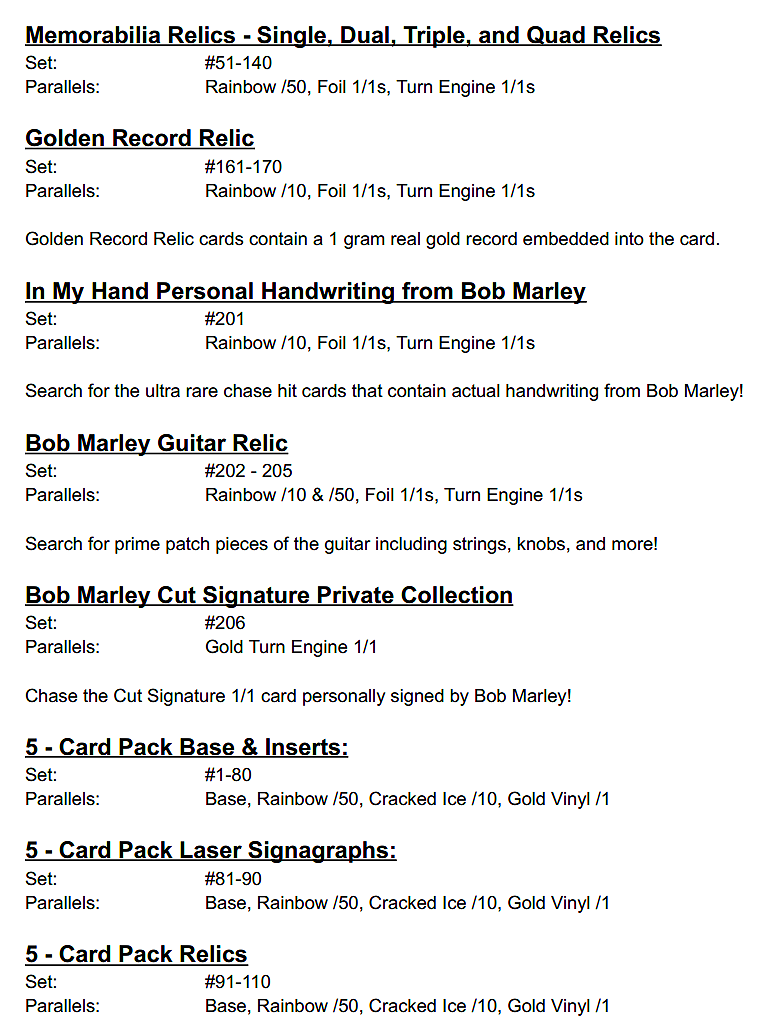 Memorabilia Relics - Single, Dual, Triple, and Quad Relics
Set: #51-140
Parallels: Rainbow /50, Foil 1/1s, Turn Engine 1/1s

Golden Record Relic
Set: #161-170
Parallels: Rainbow /10, Foil 1/1s, Turn Engine 1/1s

Golden Record Relic cards contain a 1 gram real gold record embedded into the card.

In My Hand Personal Handwriting from Bob Marley
Set: #201
Parallels: Rainbow /10, Foil 1/1s, Turn Engine 1/1s

Search for the ultra rare chase hit cards that contain actual handwriting from Bob Marley!

Bob Marley Guitar Relic
Set: #202 - 205
Parallels: Rainbow /10 & /50, Foil 1/1s, Turn Engine 1/1s

Search for prime patch pieces of the guitar including strings, knobs, and more!

Bob Marley Cut Signature Private Collection
Set: #206
Parallels: Gold Turn Engine 1/1

Chase the Cut Signature 1/1 card personally signed by Bob Marley!

5 - Card Pack Base & Inserts:
Set: #1-80
Parallels: Base, Rainbow /50, Cracked Ice /10, Gold Vinyl /1

5 - Card Pack Laser Signagraphs:
Set: #81-90
Parallels: Base, Rainbow /50, Cracked Ice /10, Gold Vinyl /1

5 - Card Pack Relics
Set: #91-110
Parallels: Base, Rainbow /50, Cracked Ice /10, Gold Vinyl /1